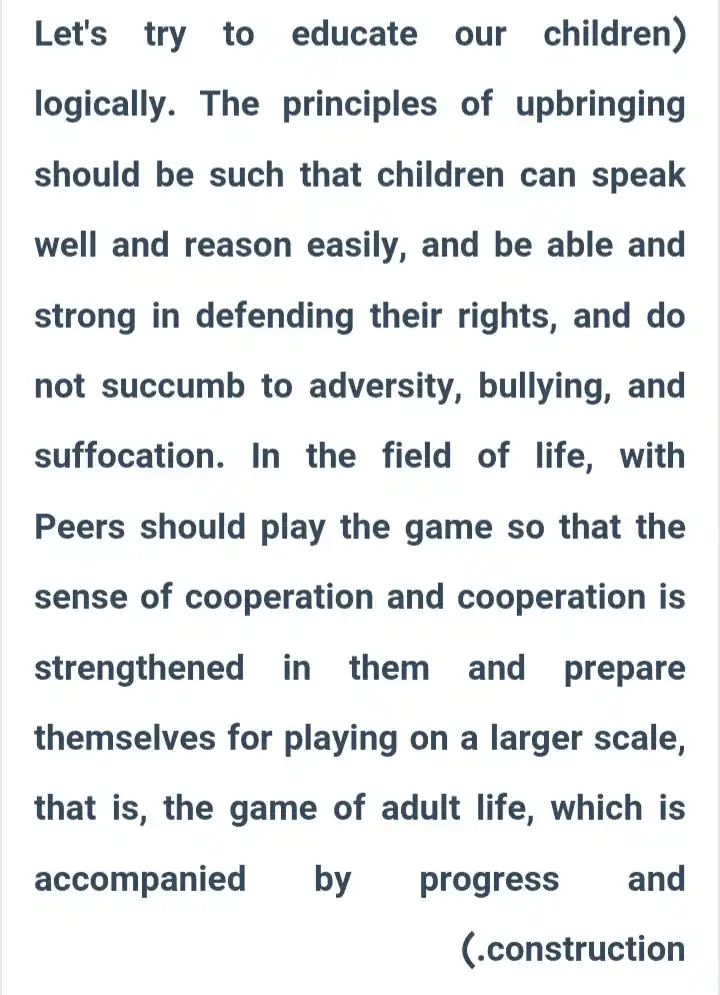 Let's try to educate our children) logically. The principles of upbringing should be such that children can speak well and reason easily, and be able and strong in defending their rights, and do not succumb to adversity, bullying, and suffocation. In the field of life, with Peers should play the game so that the sense of cooperation and cooperation is strengthened in them and prepare themselves for playing on a larger scale, that is, the game of adult life, which is accompanied by progress and (.construction